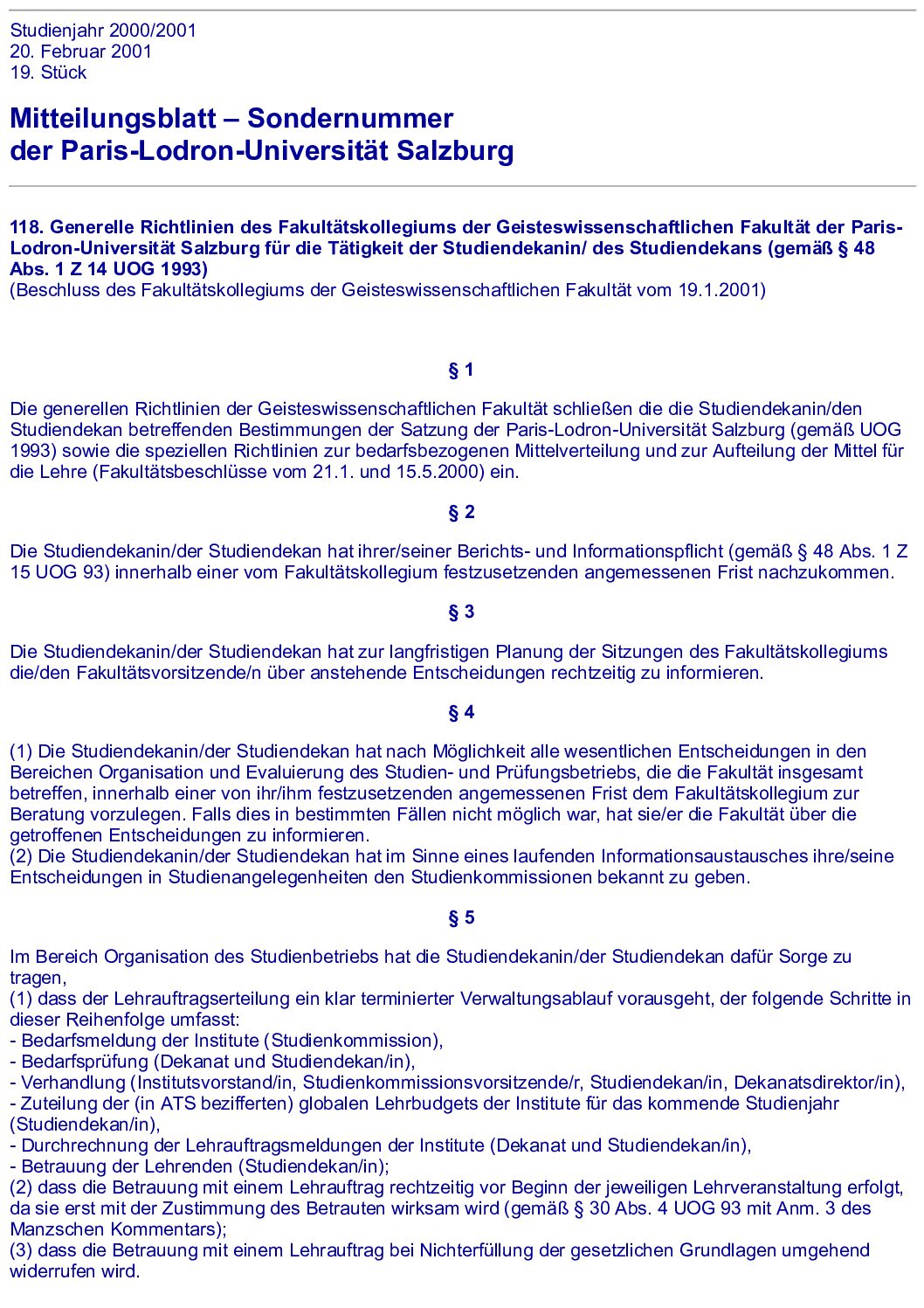 Studienjahr 2000/2001
20. Februar 2001
19. Stück

Mitteilungsblatt – Sondernummer
der Paris-Lodron-Universität Salzburg

118. Generelle Richtlinien des Fakultätskollegiums der Geisteswissenschaftlichen Fakultät der Paris-Lodron-Universität Salzburg für die Tätigkeit der Studiendekanin/ des Studiendekans (gemäß § 48 Abs. 1 Z 14 UOG 1993)
(Beschluss des Fakultätskollegiums der Geisteswissenschaftlichen Fakultät vom 19.1.2001)

§ 1

Die generellen Richtlinien der Geisteswissenschaftlichen Fakultät schließen die die Studiendekanin/den Studiendekan betreffenden Bestimmungen der Satzung der Paris-Lodron-Universität Salzburg (gemäß UOG 1993) sowie die speziellen Richtlinien zur bedarfsbezogenen Mittelverteilung und zur Aufteilung der Mittel für die Lehre (Fakultätsbeschlüsse vom 21.1. und 15.5.2000) ein.

§ 2

Die Studiendekanin/der Studiendekan hat ihrer/seiner Berichts- und Informationspflicht (gemäß § 48 Abs. 1 Z 15 UOG 93) innerhalb einer vom Fakultätskollegium festzusetzenden angemessenen Frist nachzukommen.

§ 3

Die Studiendekanin/der Studiendekan hat zur langfristigen Planung der Sitzungen des Fakultätskollegiums die/den Fakultätsvorsitzende/n über anstehende Entscheidungen rechtzeitig zu informieren.

§ 4

(1) Die Studiendekanin/der Studiendekan hat nach Möglichkeit alle wesentlichen Entscheidungen in den Bereichen Organisation und Evaluierung des Studien- und Prüfungsbetriebs, die die Fakultät insgesamt betreffen, innerhalb einer von ihr/ihm festzusetzenden angemessenen Frist dem Fakultätskollegium zur Beratung vorzulegen. Falls dies in bestimmten Fällen nicht möglich war, hat sie/er die Fakultät über die getroffenen Entscheidungen zu informieren.
(2) Die Studiendekanin/der Studiendekan hat im Sinne eines laufenden Informationsaustausches ihre/seine Entscheidungen in Studienangelegenheiten den Studienkommissionen bekannt zu geben.

§ 5

Im Bereich Organisation des Studienbetriebs hat die Studiendekanin/der Studiendekan dafür Sorge zu tragen,
(1) dass der Lehrauftragserteilung ein klar terminierter Verwaltungsablauf vorausgeht, der folgende Schritte in dieser Reihenfolge umfasst:
- Bedarfsmeldung der Institute (Studienkommission),
- Bedarfsprüfung (Dekanat und Studiendekan/in),
- Verhandlung (Institutsvorstand/in, Studienkommissionsvorsitzende/r, Studiendekan/in, Dekanatsdirektor/in),
- Zuteilung der (in ATS bezifferten) globalen Lehrbudgets der Institute für das kommende Studienjahr (Studiendekan/in),
- Durchrechnung der Lehrauftragsmeldungen der Institute (Dekanat und Studiendekan/in),
- Betrauung der Lehrenden (Studiendekan/in);
(2) dass die Betrauung mit einem Lehrauftrag rechtzeitig vor Beginn der jeweiligen Lehrveranstaltung erfolgt, da sie erst mit der Zustimmung des Betrauten wirksam wird (gemäß § 30 Abs. 4 UOG 93 mit Anm. 3 des Manzschen Kommentars);
(3) dass die Betrauung mit einem Lehrauftrag bei Nichterfüllung der gesetzlichen Grundlagen umgehend widerrufen wird.